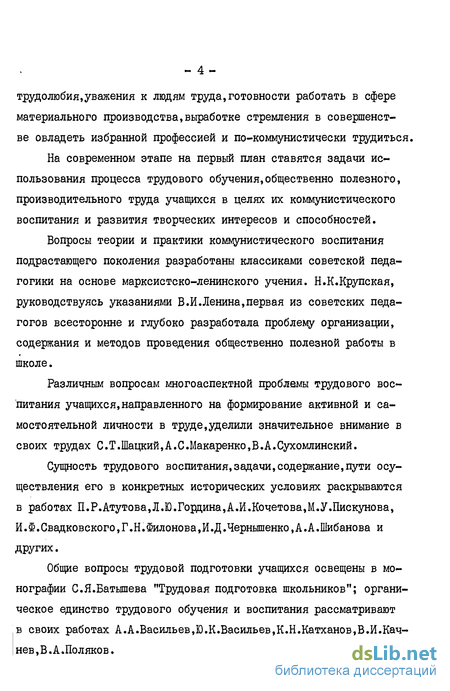 - 4 -

трудолюбия,уважения к людям труда,готовности работать в сфере материального производства,выработке стремления в совершенстве овладеть избранной профессией и по-коммунистически трудиться.

На современном этапе на первый план ставятся задачи использования процесса трудового обучения,общественно полезного, производительного труда учащихся в целях их коммунистического воспитания и развития творческих интересов и способностей.

Вопросы теории и практики коммунистического воспитания подрастающего поколения разработаны классиками советской педагогики на основе марксистско-ленинского учения. Н.К.Крупская, руководствуясь указаниями В.И.Ленина,первая из советских педагогов всесторонне и глубоко разработала проблему организации, содержания и методов проведения общественно полезной работы в школе.

Различным вопросам многоаспектной проблемы трудового воспитания учащихся,направленного на формирование активной и самостоятельной личности в труде,уделили значительное внимание в своих трудах С.Т.Шацкий,А.С.Макаренко,В.А.Сухомлинский.

Сущность трудового воспитания,задачи,содержание,пути осуществления его в конкретных исторических условиях раскрываются в работах П.Р.Атутова,Л.Ю.Гордина,А.И.Кочетова,М.У.Пискунова, И.Ф.Свадковского,Г.Н.Филонова,И.Д.Чернышенко,А.А.Шибанова и других.

Общие вопросы трудовой подготовки учащихся освещены в монографии С.Я.Батышева "Трудовая подготовка школьников"; органическое единство трудового обучения и воспитания рассматривают в своих работах А.А.Васильев,Ю.К.Васильев,К.Н.Катханов,В.И.Качнев,В.А.Поляков.

dsLib.net
библиотека диссертаций